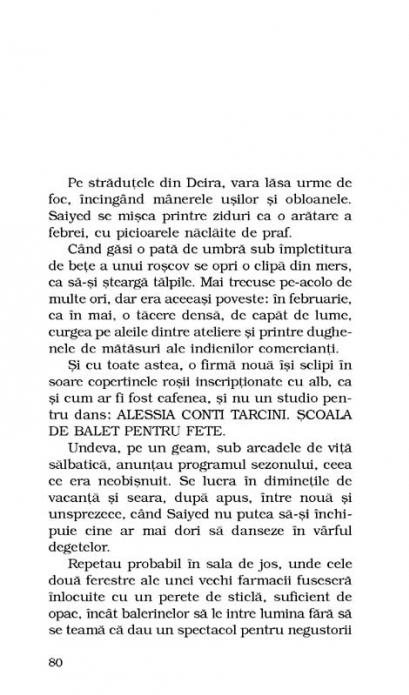 Pe străduțele din Deira, vara lăsa urme de foc, încingând mânerele ușilor și obloanele. Saiyed se mișca printre ziduri ca o arătare a febrei, cu picioarele năclăite de praf.

Când găsi o pată de umbră sub împletitura de bețe a unui roșcov se opri o clipă din mers, ca să-și șteargă tălpile. Mai trecuse pe-acolo de multe ori, dar era aceeași poveste: în februarie, ca în mai, o tăcere densă, de capăt de lume, curgea pe aleile dintre ateliere și printre dughenele de mătăsuri ale indienilor comercianți.

Și cu toate astea, o firmă nouă își sclipi în soare copertinele roșii inscripționate cu alb, ca și cum ar fi fost cafenea, și nu un studio pentru dans: ALESSIA CONTI TARCINI. ȘCOALA DE BALET PENTRU FETE.

Undeva, pe un geam, sub arcadele de viță sălbatică, anunțau programul sezonului, ceea ce era neobișnuit. Se lucra în diminețile de vacanță și seara, după apus, între nouă și unsprezece, când Saiyed nu putea să-și închipuie cine ar mai dori să danseze în vârful degetelor.

Repetau probabil în sala de jos, unde cele două ferestre ale unei vechi farmacii fuseseră înlocuite cu un perete de sticlă, suficient de opac, încât balerinelor să le intre lumina fără să se teamă că dau un spectacol pentru negustorii

80